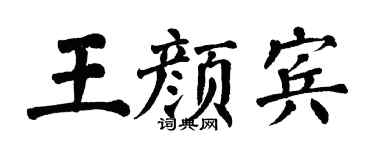 王颜宾
词典网